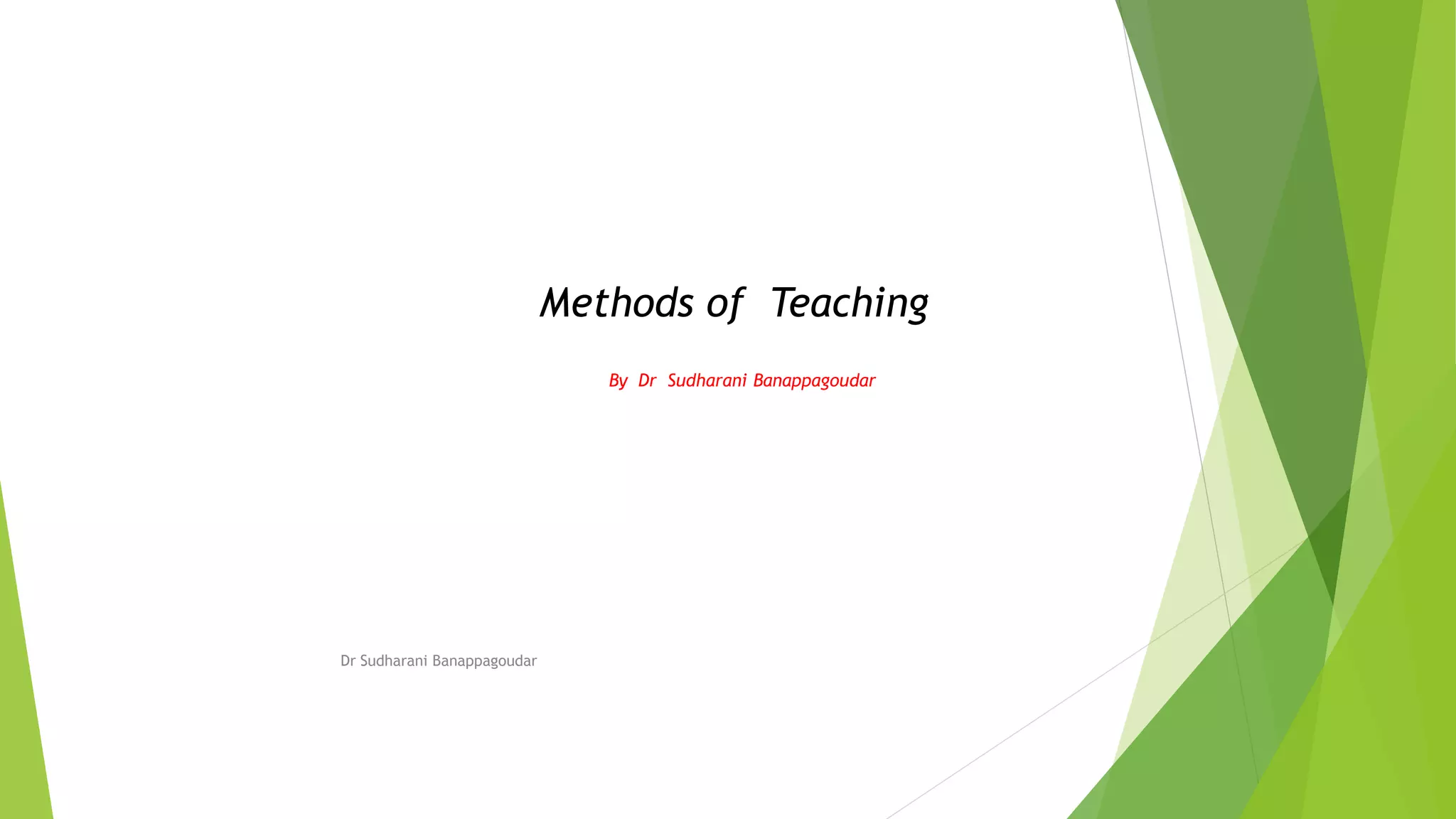 Methods of Teaching

By Dr Sudharani Banappagoudar

Dr Sudharani Banappagoudar